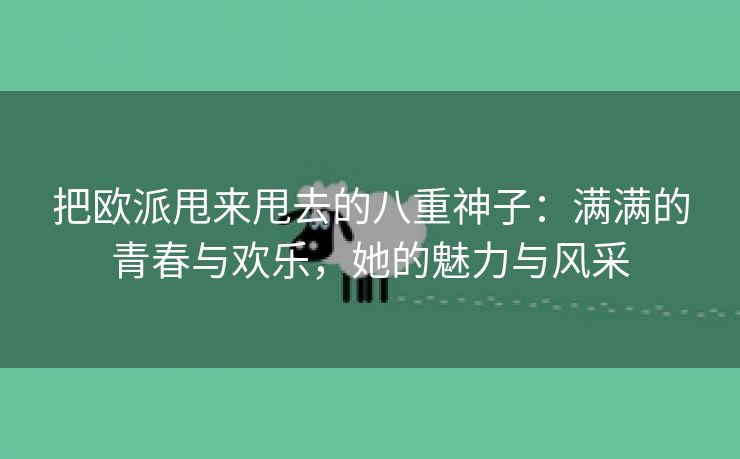 把欧派甩来甩去的八重神子：满满的青春与欢乐，她的魅力与风采